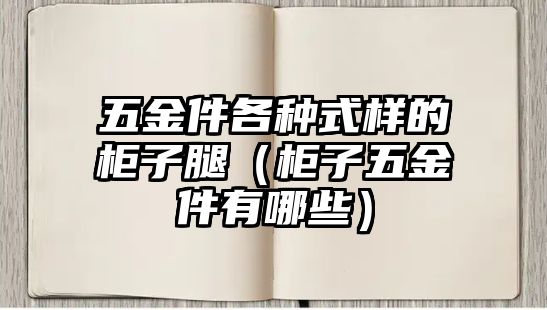 五金件各种式样的柜子腿（柜子五金件有哪些）